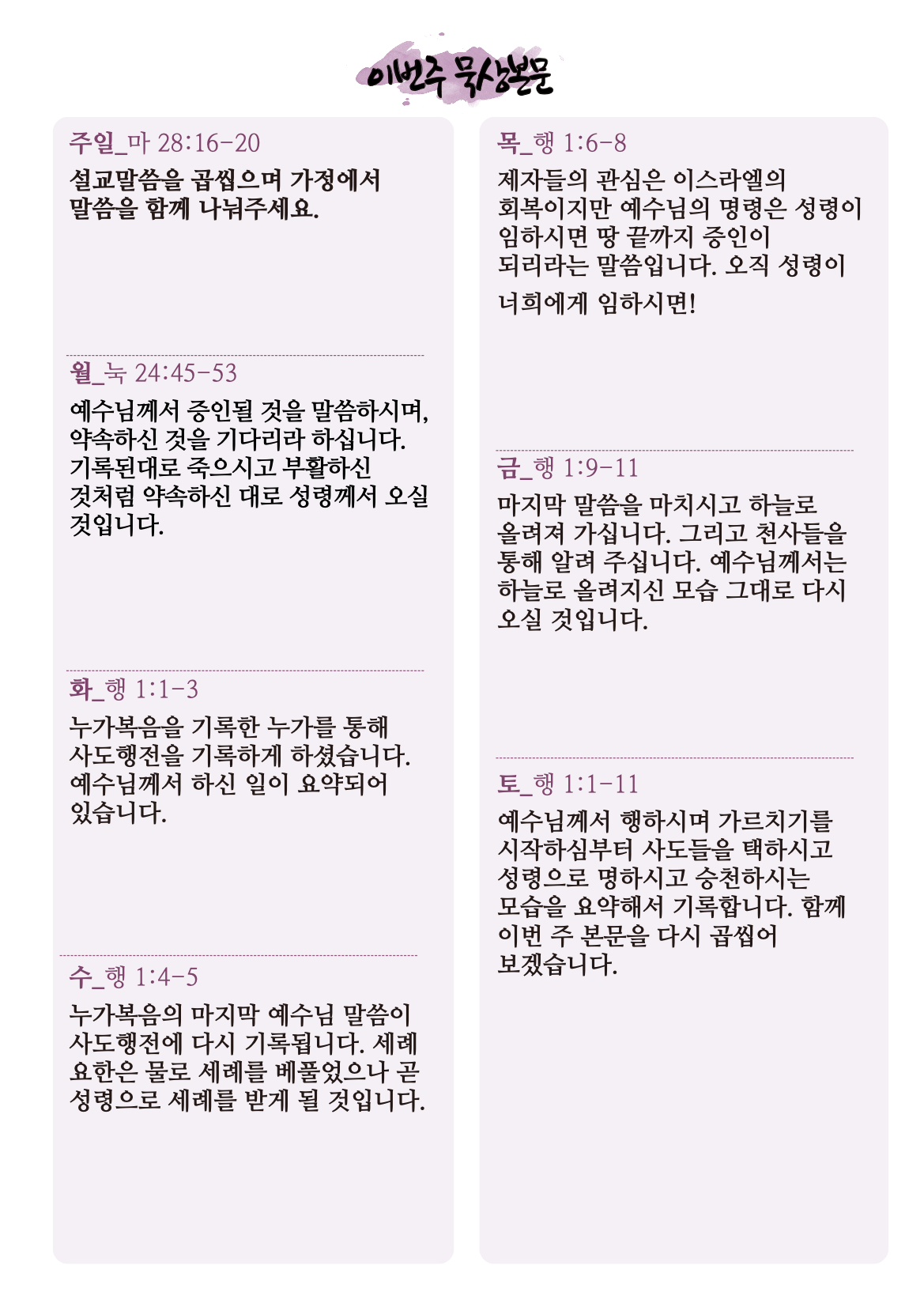 이번주 묵상본문

주일_마 28:16-20
설교말씀을 곱씹으며 가정에서 말씀을 함께 나눠주세요.

월_눅 24:45-53
예수님께서 증인될 것을 말씀하시며, 약속하신 것을 기다리라 하십니다. 기록된대로 죽으시고 부활하신 것처럼 약속하신 대로 성령께서 오실 것입니다.

화_행 1:1-3
누가복음을 기록한 누가를 통해 사도행전을 기록하게 하셨습니다. 예수님께서 하신 일이 요약되어 있습니다.

수_행 1:4-5
누가복음의 마지막 예수님 말씀이 사도행전에 다시 기록됩니다. 세례 요한은 물로 세례를 베풀었으나 곧 성령으로 세례를 받게 될 것입니다.

목_행 1:6-8
제자들의 관심은 이스라엘의 회복이지만 예수님의 명령은 성령이 임하시면 땅 끝까지 증인이 되리라는 말씀입니다. 오직 성령이 너희에게 임하시면!

금_행 1:9-11
마지막 말씀을 마치시고 하늘로 올려져 가십니다. 그리고 천사들을 통해 알려 주십니다. 예수님께서는 하늘로 올려지신 모습 그대로 다시 오실 것입니다.

토_행 1:1-11
예수님께서 행하시며 가르치기를 시작하심부터 사도들을 택하시고 성령으로 명하시고 승천하시는 모습을 요약해서 기록합니다. 함께 이번 주 본문을 다시 곱씹어 보겠습니다.